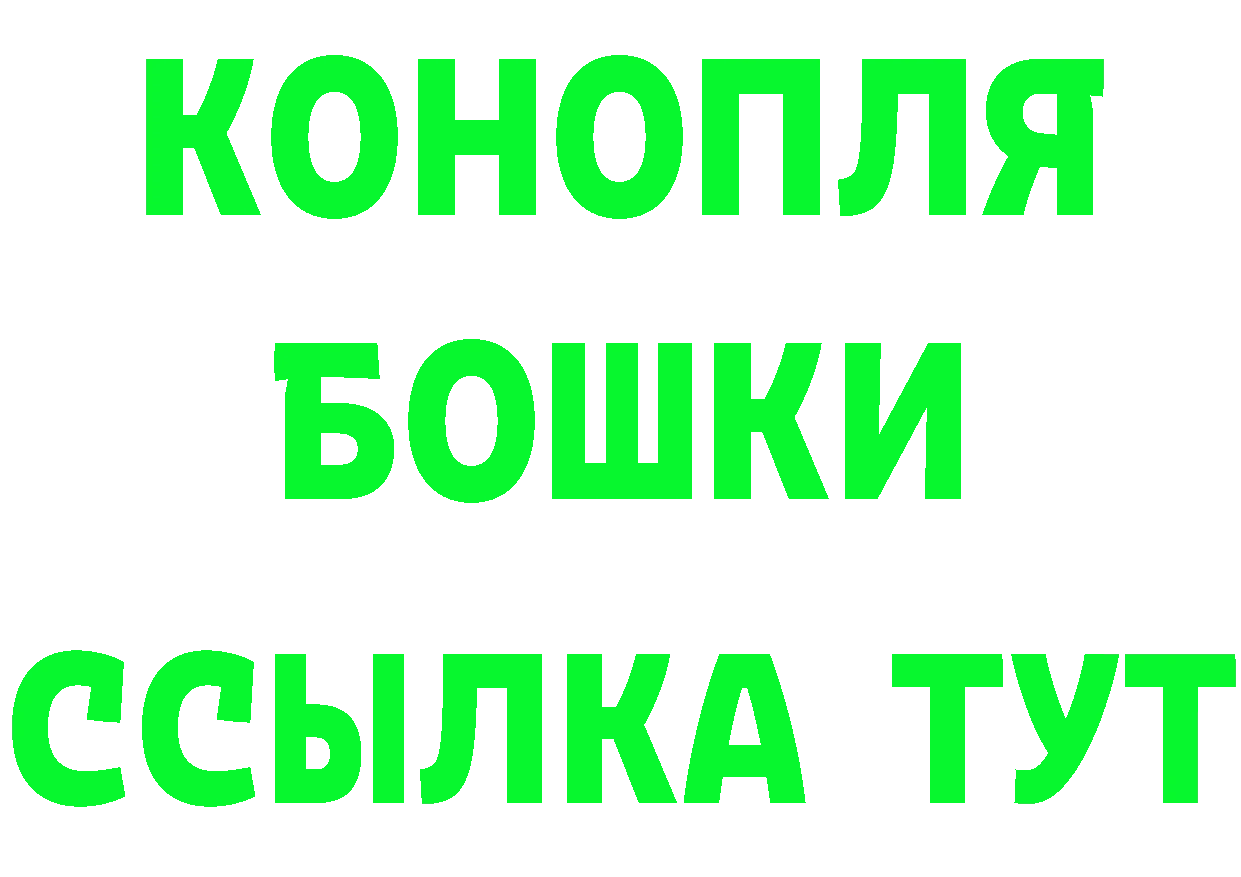 КОНОПЛЯ
БОШКИ
ССЫЛКА ТУТ